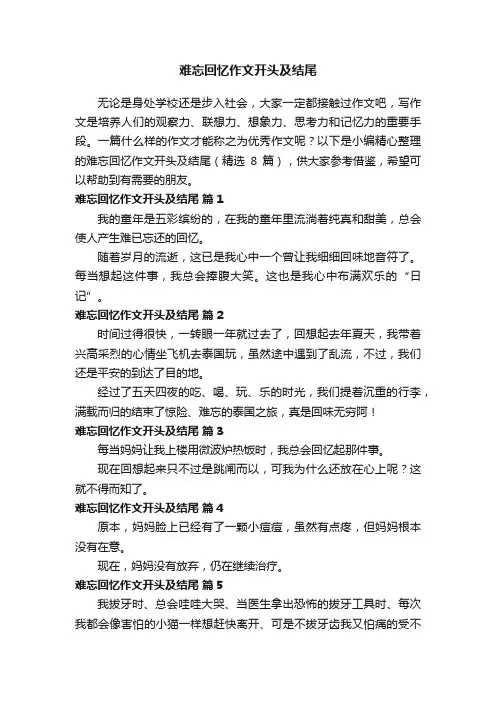 难忘回忆作文开头及结尾

无论是身处学校还是步入社会，大家一定都接触过作文吧，写作文是培养人们的观察力、联想力、想象力、思考力和记忆力的重要手段。一篇什么样的作文才能称之为优秀作文呢？以下是小编精心整理的难忘回忆作文开头及结尾（精选 8 篇），供大家参考借鉴，希望可以帮助到有需要的朋友。

难忘回忆作文开头及结尾 篇 1

我的童年是五彩缤纷的，在我的童年里流淌着纯真和甜美，总会使人产生难已忘还的回忆。

随着岁月的流逝，这已是我心中一个曾让我细细回味地音符了。每当想起这件事，我总会捧腹大笑。这也是我心中布满欢乐的“日记”。

难忘回忆作文开头及结尾 篇 2

时间过得很快，一转眼一年就过去了，回想起去年夏天，我带着兴高采烈的心情坐飞机去泰国玩，虽然途中遇到了乱流，不过，我们还是平安的到达了目的地。

经过了五天四夜的吃、喝、玩、乐的时光，我们提着沉重的行李，满载而归的结束了惊险、难忘的泰国之旅，真是回味无穷阿！

难忘回忆作文开头及结尾 篇 3

每当妈妈让我上楼用微波炉热饭时，我总会回忆起那件事。

现在回想起来只不过是跳闸而以，可我为什么还放在心上呢？这就不得而知了。

难忘回忆作文开头及结尾 篇 4

原本，妈妈脸上已经有了一颗小痘痘，虽然有点疼，但妈妈根本没有在意。

现在，妈妈没有放弃，仍在继续治疗。

难忘回忆作文开头及结尾 篇 5

我拔牙时、总会哇哇大哭、当医生拿出恐怖的拔牙工具时、每次我都会像害怕的小猫一样想赶快离开、可是不拔牙齿我又怕痛的受不